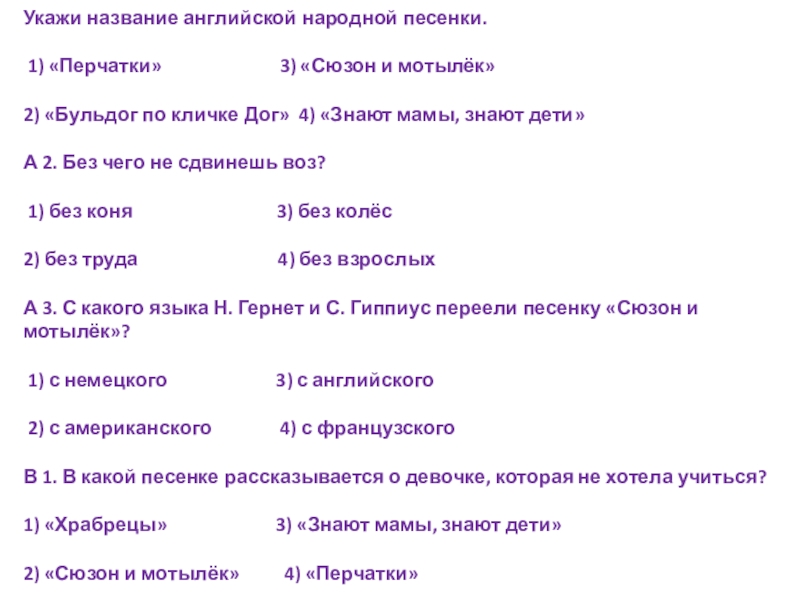 Укажи название английской народной песенки.

1) «Перчатки» 3) «Сюзон и мотылёк»

2) «Бульдог по кличке Дог» 4) «Знают мамы, знают дети»

А 2. Без чего не сдвинешь воз?

1) без коня 3) без колёс

2) без труда 4) без взрослых

А 3. С какого языка Н. Гернет и С. Гиппиус переели песенку «Сюзон и мотылёк»?

1) с немецкого 3) с английского

2) с американского 4) с французского

В 1. В какой песенке рассказывается о девочке, которая не хотела учиться?

1) «Храбрецы» 3) «Знают мамы, знают дети»

2) «Сюзон и мотылёк» 4) «Перчатки»